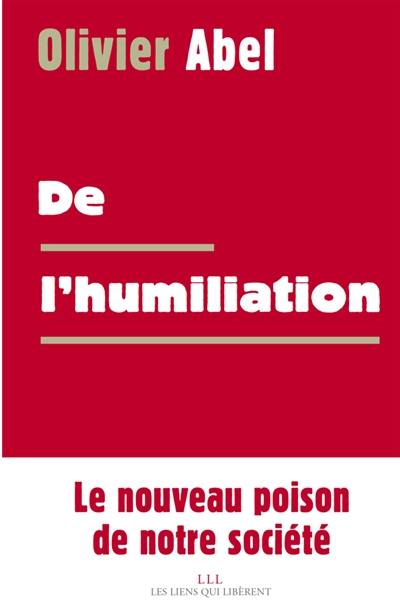 Olivier Abel

De

l'humiliation

Le nouveau poison de notre société

LLL
LES LIENS QUI LIBÈRENT